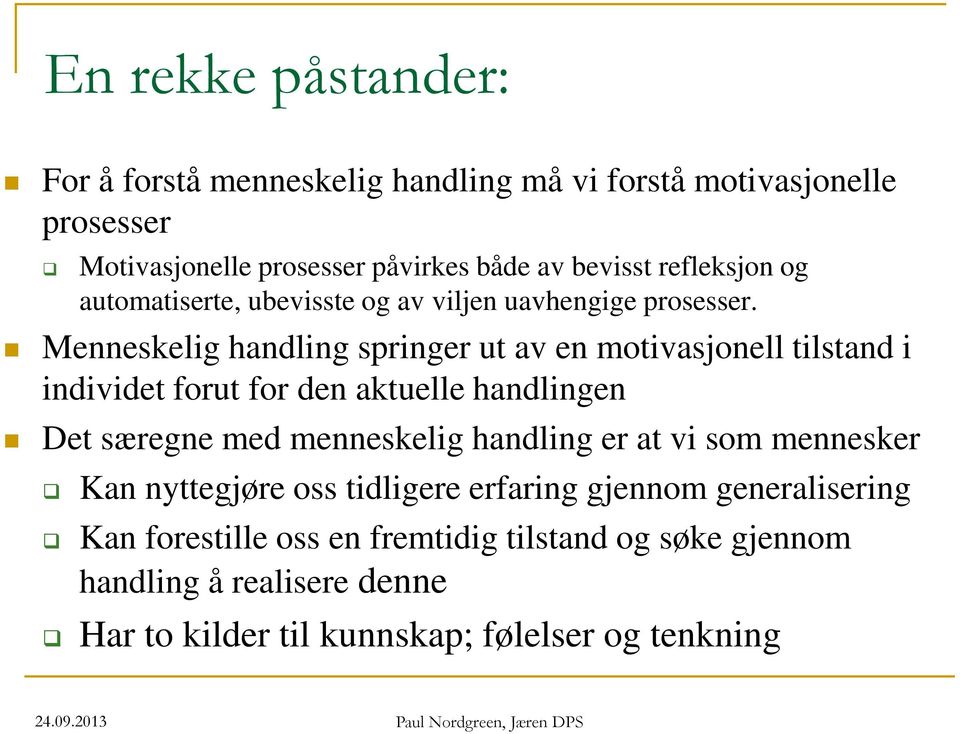 En rekke påstander:

For å forstå menneskelig handling må vi forstå motivasjonelle prosesser

Motivasjonelle prosesser påvirkes både av bevisst refleksjon og automatiserte, ubevisste og av viljen uavhengige prosesser.

Menneskelig handling springer ut av en motivasjonell tilstand i individet forut for den aktuelle handlingen

Det særegne med menneskelig handling er at vi som mennesker

Kan nyttegjøre oss tidligere erfaring gjennom generalisering

Kan forestille oss en fremtidig tilstand og søke gjennom handling å realisere denne

Har to kilder til kunnskap; følelser og tenkning

24.09.2013

Paul Nordgreen, Jæren DPS